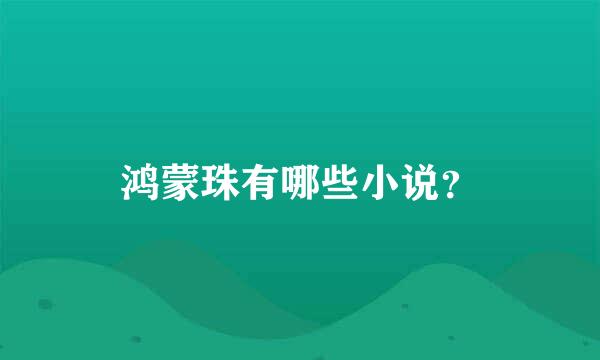 鸿蒙珠有哪些小说？